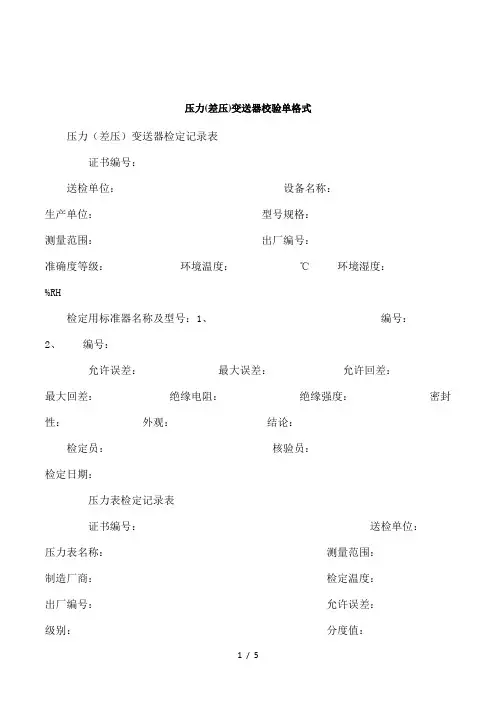 压力(差压)变送器校验单格式

压力（差压）变送器检定记录表

证书编号：

送检单位：　　设备名称：

生产单位：　　型号规格：

测量范围：　　出厂编号：

准确度等级：　　环境温度：　　℃　　环境湿度：　　%RH

检定用标准器名称及型号：1、　　编号：

2、　　编号：

允许误差：　　最大误差：　　允许回差：

最大回差：　　绝缘电阻：　　绝缘强度：　　密封性：　　外观：　　结论：

检定员：　　核验员：

检定日期：

压力表检定记录表

证书编号：　　送检单位：

压力表名称：　　测量范围：

制造厂商：　　检定温度：

出厂编号：　　允许误差：

级别：　　分度值：

1 / 5